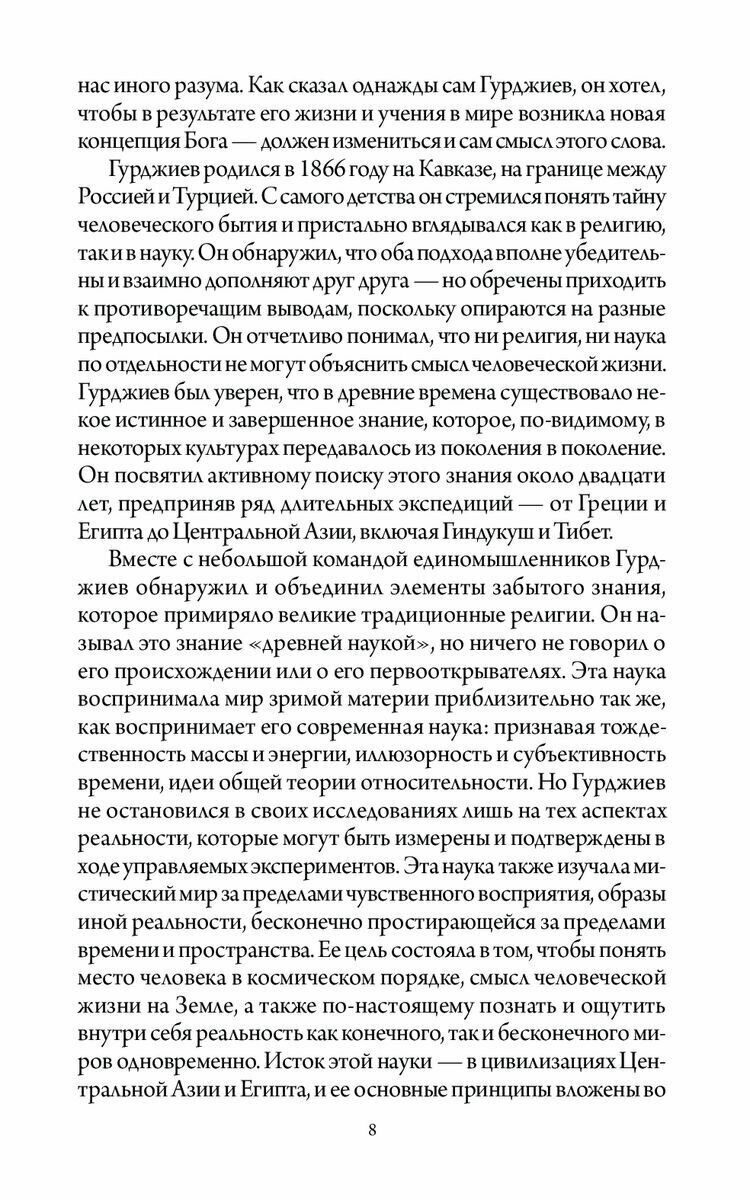 нас иного разума. Как сказал однажды сам Гурджиев, он хотел, чтобы в результате его жизни и учения в мире возникла новая концепция Бога — должен измениться и сам смысл этого слова.

Гурджиев родился в 1866 году на Кавказе, на границе между Россией и Турцией. С самого детства он стремился понять тайну человеческого бытия и пристально вглядывался как в религию, так и в науку. Он обнаружил, что оба подхода вполне убедительны и взаимно дополняют друг друга — но обречены приходить к противоречащим выводам, поскольку опираются на разные предпосылки. Он отчетливо понимал, что ни религия, ни наука по отдельности не могут объяснить смысл человеческой жизни. Гурджиев был уверен, что в древние времена существовало некое истинное и завершенное знание, которое, по-видимому, в некоторых культурах передавалось из поколения в поколение. Он посвятил активному поиску этого знания около двадцати лет, предприняв ряд длительных экспедиций — от Греции и Египта до Центральной Азии, включая Гиндукуш и Тибет.

Вместе с небольшой командой единомышленников Гурджиев обнаружил и объединил элементы забытого знания, которое примиряло великие традиционные религии. Он называл это знание «древней наукой», но ничего не говорил о его происхождении или о его первооткрывателях. Эта наука воспринимала мир зримой материи приблизительно так же, как воспринимает его современная наука: признавая тождественность массы и энергии, иллюзорность и субъективность времени, идеи общей теории относительности. Но Гурджиев не остановился в своих исследованиях лишь на тех аспектах реальности, которые могут быть измерены и подтверждены в ходе управляемых экспериментов. Эта наука также изучала мистический мир за пределами чувственного восприятия, образы иной реальности, бесконечно простирающейся за пределами времени и пространства. Ее цель состояла в том, чтобы понять место человека в космическом порядке, смысл человеческой жизни на Земле, а также по-настоящему познать и ощутить внутри себя реальность как конечного, так и бесконечного миров одновременно. Исток этой науки — в цивилизациях Центральной Азии и Египта, и ее основные принципы вложены во

8